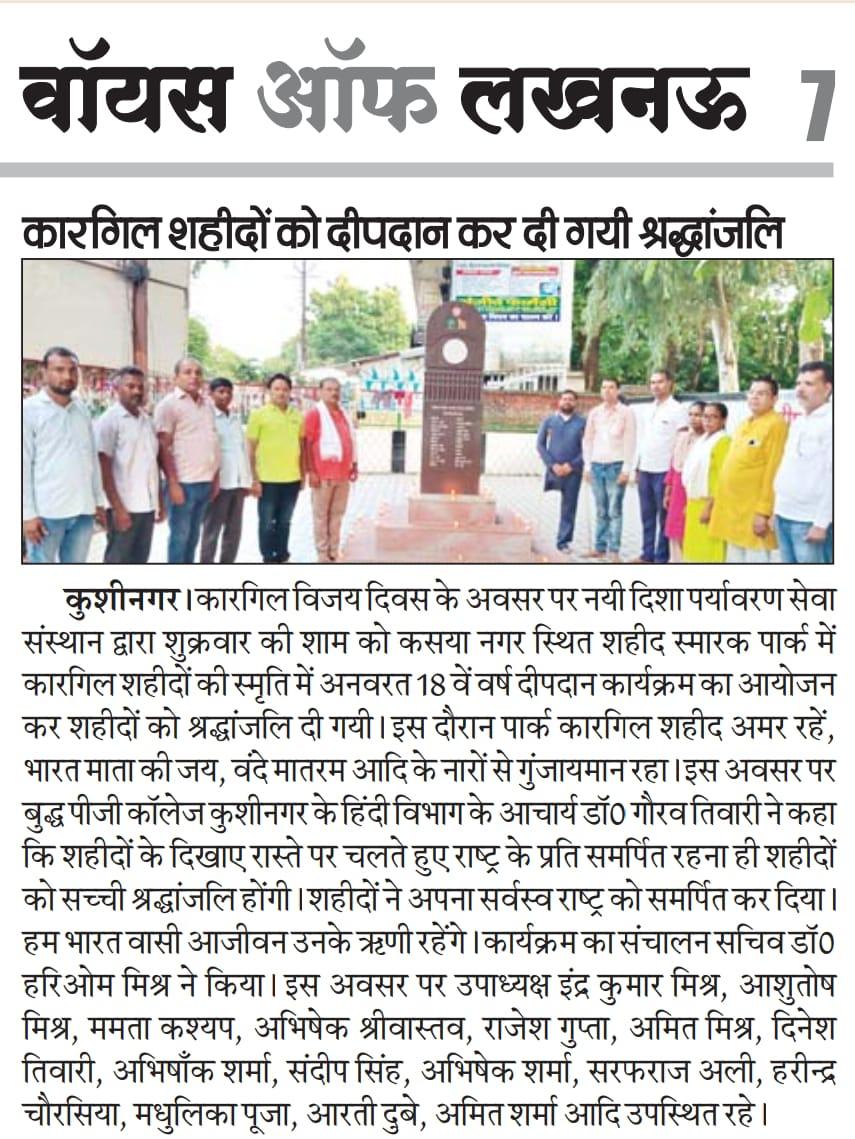 वॉयस ऑफ लखनऊ 7

कारगिल शहीदों को दीपदान कर दी गयी श्रद्धांजलि

कुशीनगर। कारगिल विजय दिवस के अवसर पर नयी दिशा पर्यावरण सेवा संस्थान द्वारा शुक्रवार की शाम को कसया नगर स्थित शहीद स्मारक पार्क में कारगिल शहीदों की स्मृति में अनवरत 18 वें वर्ष दीपदान कार्यक्रम का आयोजन कर शहीदों को श्रद्धांजलि दी गयी। इस दौरान पार्क कारगिल शहीद अमर रहें, भारत माता की जय, वंदे मातरम आदि के नारों से गुंजायमान रहा। इस अवसर पर बुद्ध पीजी कॉलेज कुशीनगर के हिंदी विभाग के आचार्य डॉ0 गौरव तिवारी ने कहा कि शहीदों के दिखाए रास्ते पर चलते हुए राष्ट्र के प्रति समर्पित रहना ही शहीदों को सच्ची श्रद्धांजलि होंगी। शहीदों ने अपना सर्वस्व राष्ट्र को समर्पित कर दिया। हम भारत वासी आजीवन उनके ऋणी रहेंगे। कार्यक्रम का संचालन सचिव डॉ0 हरिओम मिश्र ने किया। इस अवसर पर उपाध्यक्ष इंद्र कुमार मिश्र, आशुतोष मिश्र, ममता कश्यप, अभिषेक श्रीवास्तव, राजेश गुप्ता, अमित मिश्र, दिनेश तिवारी, अभिषाँक शर्मा, संदीप सिंह, अभिषेक शर्मा, सरफराज अली, हरीन्द्र चौरसिया, मधुलिका पूजा, आरती दुबे, अमित शर्मा आदि उपस्थित रहे।